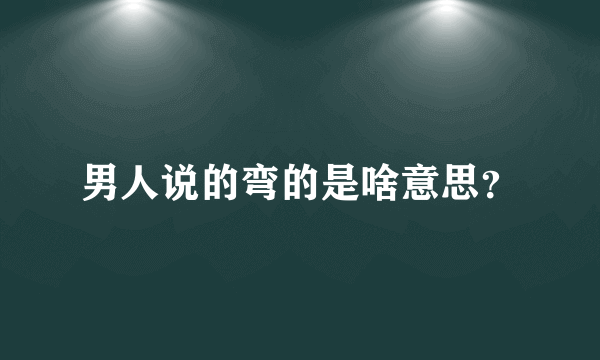 男人说的弯的是啥意思?